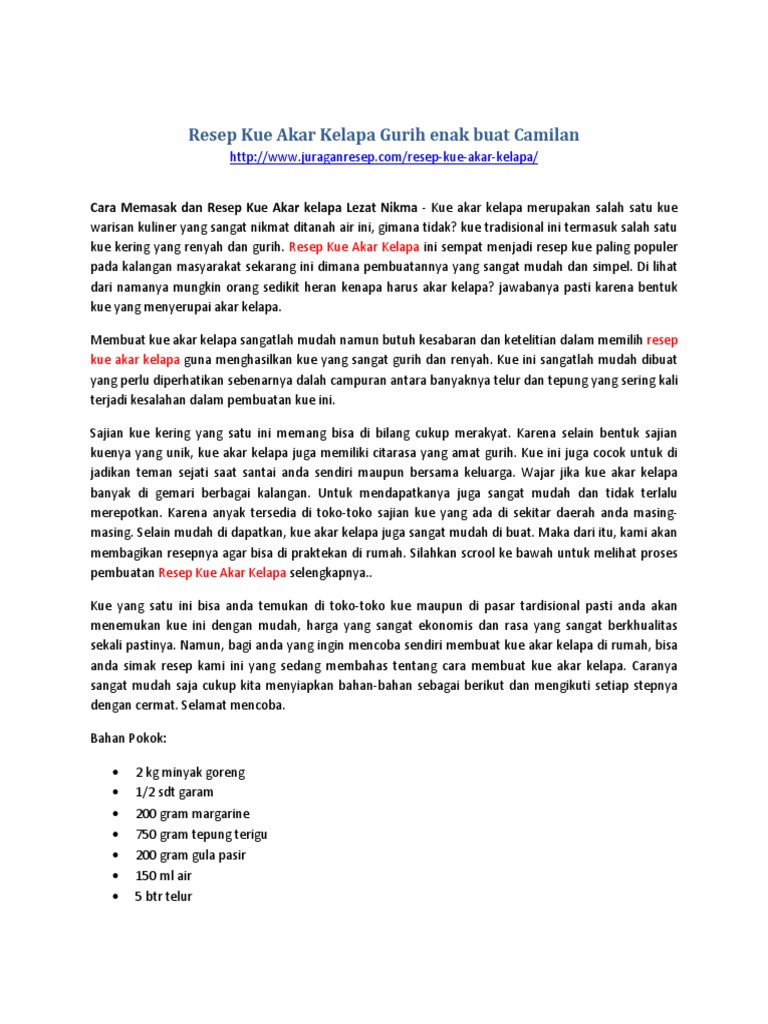 Resep Kue Akar Kelapa Gurih enak buat Camilan
http://www.juraganresep.com/resep-kue-akar-kelapa/

Cara Memasak dan Resep Kue Akar kelapa Lezat Nikma - Kue akar kelapa merupakan salah satu kue warisan kuliner yang sangat nikmat ditanah air ini, gimana tidak? kue tradisional ini termasuk salah satu kue kering yang renyah dan gurih. Resep Kue Akar Kelapa ini sempat menjadi resep kue paling populer pada kalangan masyarakat sekarang ini dimana pembuatannya yang sangat mudah dan simpel. Di lihat dari namanya mungkin orang sedikit heran kenapa harus akar kelapa? jawabanya pasti karena bentuk kue yang menyerupai akar kelapa.

Membuat kue akar kelapa sangatlah mudah namun butuh kesabaran dan ketelitian dalam memilih resep kue akar kelapa guna menghasilkan kue yang sangat gurih dan renyah. Kue ini sangatlah mudah dibuat yang perlu diperhatikan sebenarnya dalah campuran antara banyaknya telur dan tepung yang sering kali terjadi kesalahan dalam pembuatan kue ini.

Sajian kue kering yang satu ini memang bisa di bilang cukup merakyat. Karena selain bentuk sajian kuenya yang unik, kue akar kelapa juga memiliki citarasa yang amat gurih. Kue ini juga cocok untuk di jadikan teman sejati saat santai anda sendiri maupun bersama keluarga. Wajar jika kue akar kelapa banyak di gemari berbagai kalangan. Untuk mendapatkanya juga sangat mudah dan tidak terlalu merepotkan. Karena anyak tersedia di toko-toko sajian kue yang ada di sekitar daerah anda masing-masing. Selain mudah di dapatkan, kue akar kelapa juga sangat mudah di buat. Maka dari itu, kami akan membagikan resepnya agar bisa di praktekan di rumah. Silahkan scrool ke bawah untuk melihat proses pembuatan Resep Kue Akar Kelapa selengkapnya..

Kue yang satu ini bisa anda temukan di toko-toko kue maupun di pasar tardisional pasti anda akan menemukan kue ini dengan mudah, harga yang sangat ekonomis dan rasa yang sangat berkhualitas sekali pastinya. Namun, bagi anda yang ingin mencoba sendiri membuat kue akar kelapa di rumah, bisa anda simak resep kami ini yang sedang membahas tentang cara membuat kue akar kelapa. Caranya sangat mudah saja cukup kita menyiapkan bahan-bahan sebagai berikut dan mengikuti setiap stepnya dengan cermat. Selamat mencoba.

Bahan Pokok:

• 2 kg minyak goreng
• 1/2 sdt garam
• 200 gram margarine
• 750 gram tepung terigu
• 200 gram gula pasir
• 150 ml air
• 5 btr telur